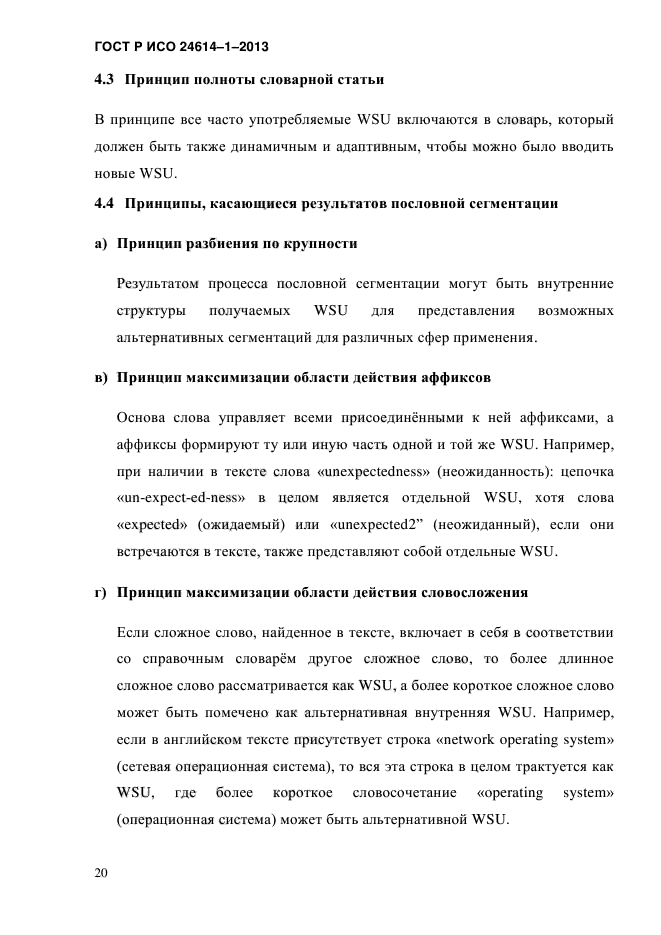 ГОСТ Р ИСО 24614–1–2013

4.3 Принцип полноты словарной статьи

В принципе все часто употребляемые WSU включаются в словарь, который должен быть также динамичным и адаптивным, чтобы можно было вводить новые WSU.

4.4 Принципы, касающиеся результатов пословной сегментации

а) Принцип разбиения по крупности

Результатом процесса пословной сегментации могут быть внутренние структуры получаемых WSU для представления возможных альтернативных сегментаций для различных сфер применения.

в) Принцип максимизации области действия аффиксов

Основа слова управляет всеми присоединёнными к ней аффиксами, а аффиксы формируют ту или иную часть одной и той же WSU. Например, при наличии в тексте слова «unexpectedness» (неожиданность): цепочка «un-expect-ed-ness» в целом является отдельной WSU, хотя слова «expected» (ожидаемый) или «unexpected2” (неожиданный), если они встречаются в тексте, также представляют собой отдельные WSU.

г) Принцип максимизации области действия словосложения

Если сложное слово, найденное в тексте, включает в себя в соответствии со справочным словарём другое сложное слово, то более длинное сложное слово рассматривается как WSU, а более короткое сложное слово может быть помечено как альтернативная внутренняя WSU. Например, если в английском тексте присутствует строка «network operating system» (сетевая операционная система), то вся эта строка в целом трактуется как WSU, где более короткое словосочетание «operating system» (операционная система) может быть альтернативной WSU.

20